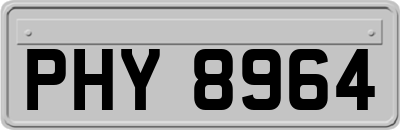 PHY 8964